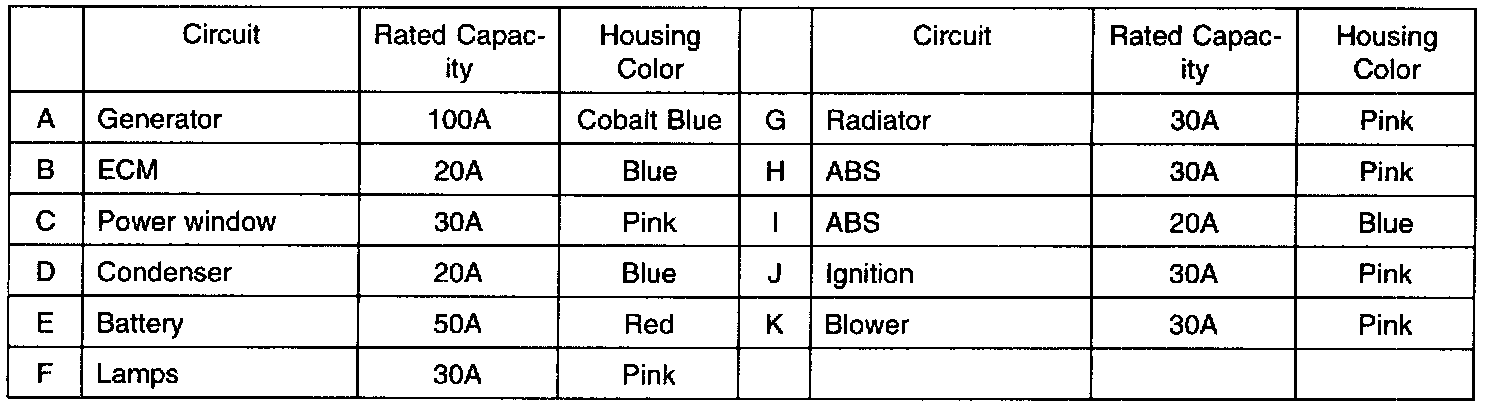 |  | Circuit | Rated Capacity | Housing Color |  | Circuit | Rated Capacity | Housing Color |
|---|---|---|---|---|---|---|---|
| A | Generator | 100A | Cobalt Blue | G | Radiator | 30A | Pink |
| B | ECM | 20A | Blue | H | ABS | 30A | Pink |
| C | Power window | 30A | Pink | I | ABS | 20A | Blue |
| D | Condenser | 20A | Blue | J | Ignition | 30A | Pink |
| E | Battery | 50A | Red | K | Blower | 30A | Pink |
| F | Lamps | 30A | Pink |  |  |  |  |